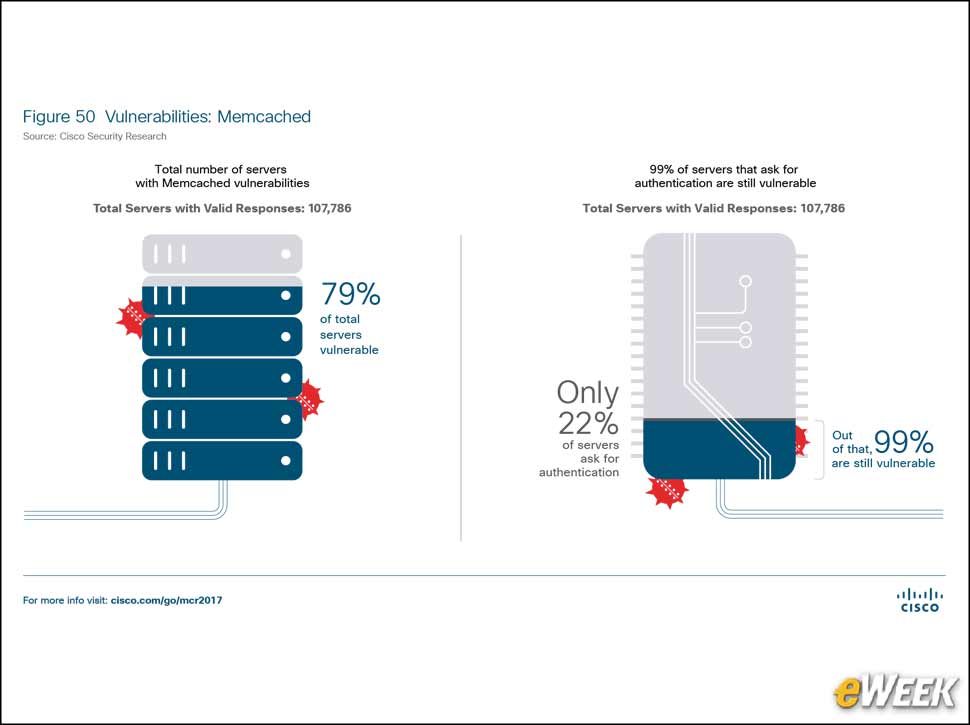 Figure 50 Vulnerabilities: Memcached
Source: Cisco Security Research

Total number of servers with Memcached vulnerabilities

Total Servers with Valid Responses: 107,786

79% of total servers vulnerable

99% of servers that ask for authentication are still vulnerable

Total Servers with Valid Responses: 107,786

Only 22% of servers ask for authentication

Out of that, 99% are still vulnerable

For more info visit: cisco.com/go/mcr2017

CISCO

eWEEK